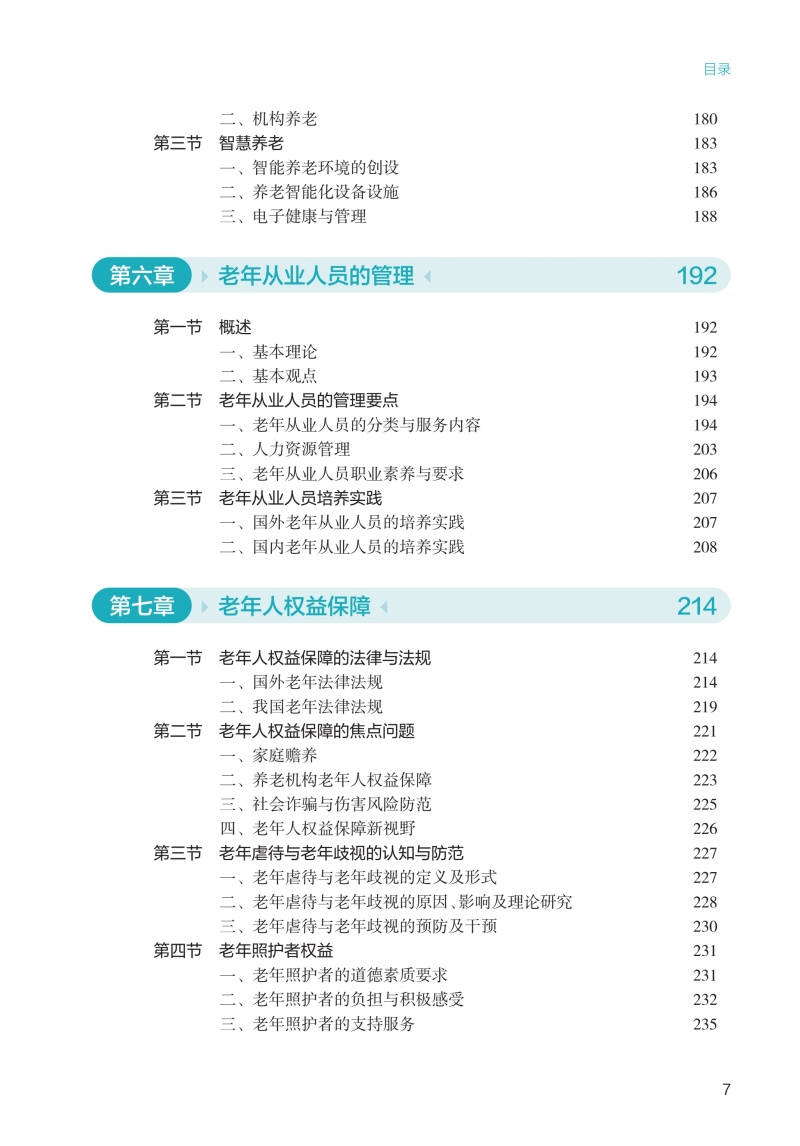 目录

二、机构养老 180
第三节 智慧养老 183
一、智能养老环境的创设 183
二、养老智能化设备设施 186
三、电子健康与管理 188

第六章 老年从业人员的管理 192

第一节 概述 192
一、基本理论 192
二、基本观点 193
第二节 老年从业人员的管理要点 194
一、老年从业人员的分类与服务内容 194
二、人力资源管理 203
三、老年从业人员职业素养与要求 206
第三节 老年从业人员培养实践 207
一、国外老年从业人员的培养实践 207
二、国内老年从业人员的培养实践 208

第七章 老年人权益保障 214

第一节 老年人权益保障的法律与法规 214
一、国外老年法律法规 214
二、我国老年法律法规 219
第二节 老年人权益保障的焦点问题 221
一、家庭赡养 222
二、养老机构老年人权益保障 223
三、社会诈骗与伤害风险防范 225
四、老年人权益保障新视野 226
第三节 老年虐待与老年歧视的认知与防范 227
一、老年虐待与老年歧视的定义及形式 227
二、老年虐待与老年歧视的原因、影响及理论研究 228
三、老年虐待与老年歧视的预防及干预 230
第四节 老年照护者权益 231
一、老年照护者的道德素质要求 231
二、老年照护者的负担与积极感受 232
三、老年照护者的支持服务 235

7